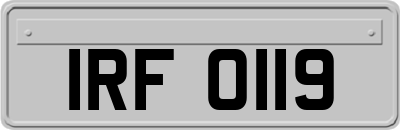 IRF 0119